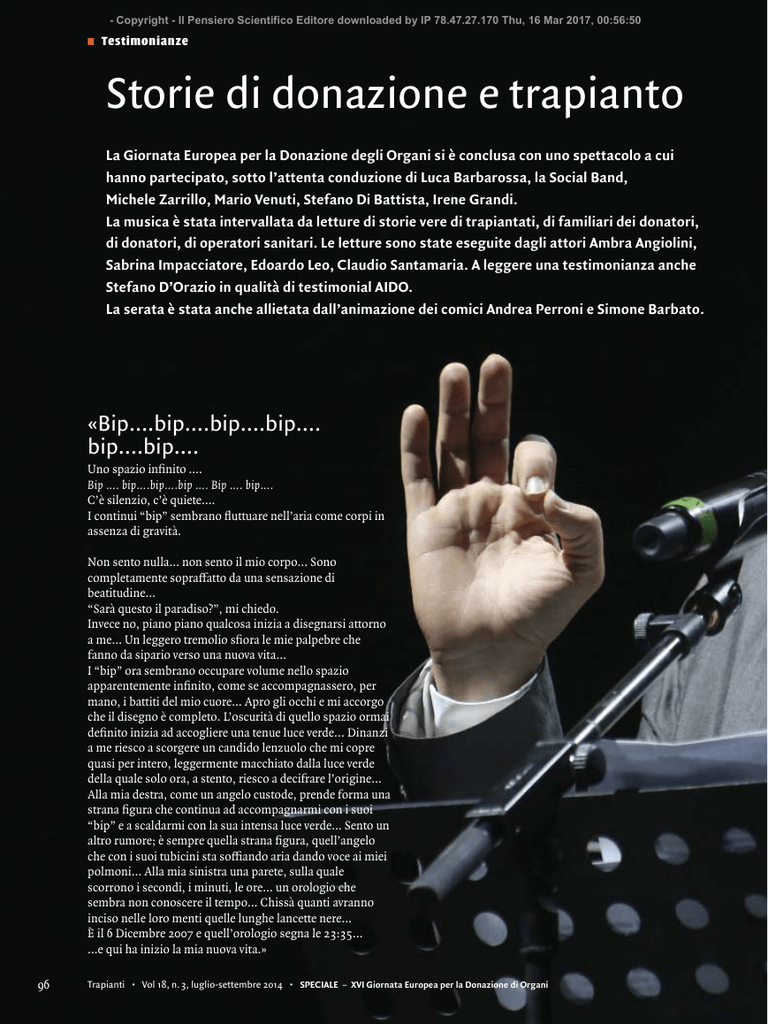 - Copyright - Il Pensiero Scientifico Editore downloaded by IP 78.47.27.170 Thu, 16 Mar 2017, 00:56:50

Testimonianze

Storie di donazione e trapianto

La Giornata Europea per la Donazione degli Organi si è conclusa con uno spettacolo a cui hanno partecipato, sotto l'attenta conduzione di Luca Barbarossa, la Social Band, Michele Zarrillo, Mario Venuti, Stefano Di Battista, Irene Grandi.
La musica è stata intervallata da letture di storie vere di trapiantati, di familiari dei donatori, di donatori, di operatori sanitari. Le letture sono state eseguite dagli attori Ambra Angiolini, Sabrina Impacciatore, Edoardo Leo, Claudio Santamaria. A leggere una testimonianza anche Stefano D'Orazio in qualità di testimonial AIDO.
La serata è stata anche allietata dall'animazione dei comici Andrea Perroni e Simone Barbato.

«Bip....bip....bip....bip.... bip....bip....
Uno spazio infinito ....
Bip .... bip....bip....bip .... Bip .... bip....
C'è silenzio, c'è quiete....
I continui "bip" sembrano fluttuare nell'aria come corpi in assenza di gravità.

Non sento nulla... non sento il mio corpo... Sono completamente sopraffatto da una sensazione di beatitudine...
"Sarà questo il paradiso?", mi chiedo.
Invece no, piano piano qualcosa inizia a disegnarsi attorno a me... Un leggero tremolio sfiora le mie palpebre che fanno da sipario verso una nuova vita...
I "bip" ora sembrano occupare volume nello spazio apparentemente infinito, come se accompagnassero, per mano, i battiti del mio cuore... Apro gli occhi e mi accorgo che il disegno è completo. L'oscurità di quello spazio ormai definito inizia ad accogliere una tenue luce verde... Dinanzi a me riesco a scorgere un candido lenzuolo che mi copre quasi per intero, leggermente macchiato dalla luce verde della quale solo ora, a stento, riesco a decifrare l'origine... Alla mia destra, come un angelo custode, prende forma una strana figura che continua ad accompagnarmi con i suoi "bip" e a scaldarmi con la sua intensa luce verde... Sento un altro rumore; è sempre quella strana figura, quell'angelo che con i suoi tubicini sta soffiando aria dando voce ai miei polmoni... Alla mia sinistra una parete, sulla quale scorrono i secondi, i minuti, le ore... un orologio che sembra non conoscere il tempo... Chissà quanti avranno inciso nelle loro menti quelle lunghe lancette nere...
È il 6 Dicembre 2007 e quell'orologio segna le 23:35...
...e qui ha inizio la mia nuova vita.»

96 Trapianti • Vol 18, n. 3, luglio-settembre 2014 • SPECIALE – XVI Giornata Europea per la Donazione di Organi